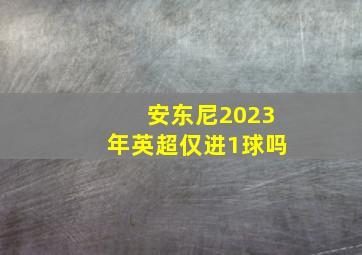 安东尼2023年英超仅进1球吗